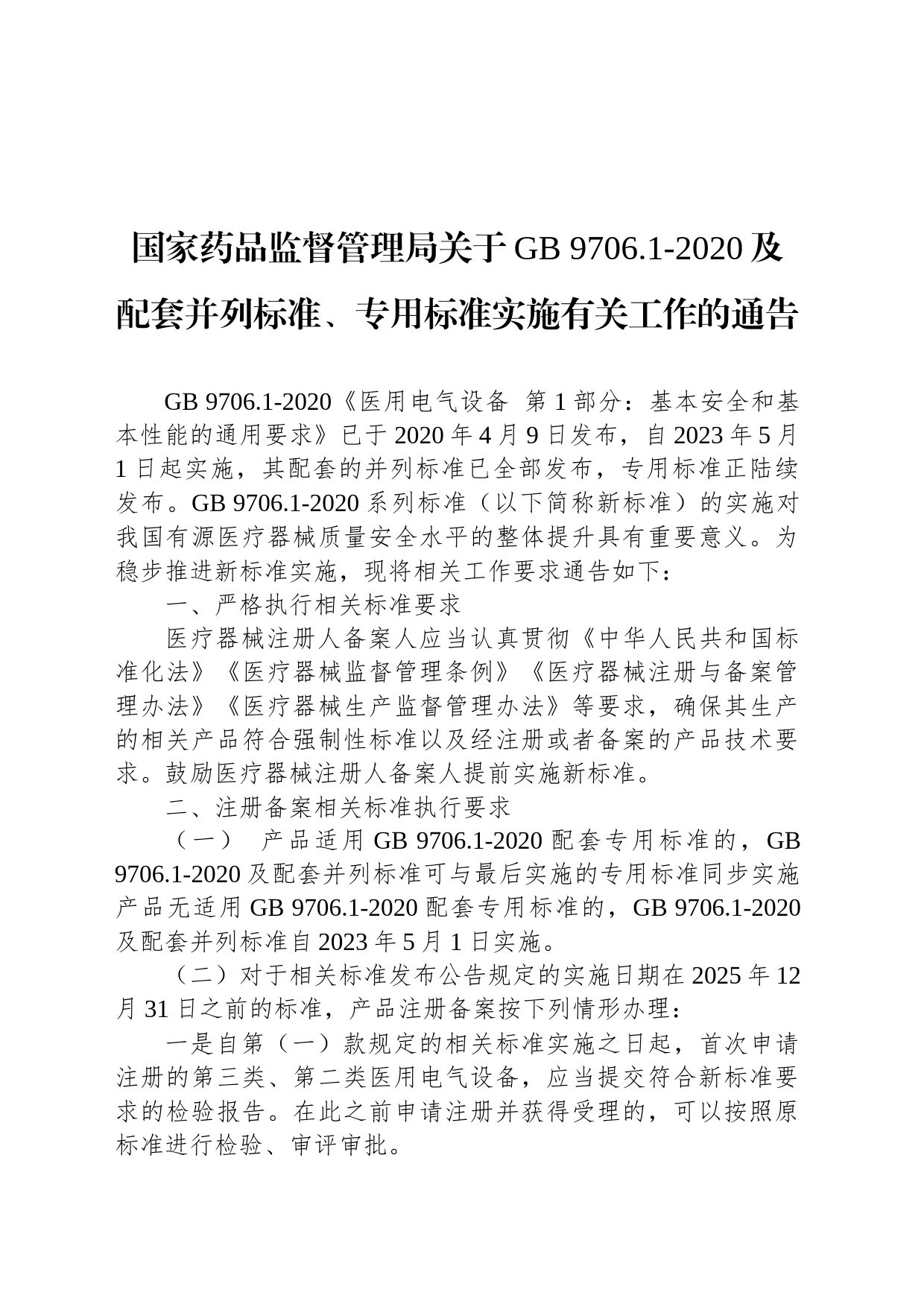 国家药品监督管理局关于 GB 9706.1-2020 及配套并列标准、专用标准实施有关工作的通告

GB 9706.1-2020《医用电气设备 第 1 部分：基本安全和基本性能的通用要求》已于 2020 年 4 月 9 日发布，自 2023 年 5 月 1 日起实施，其配套的并列标准已全部发布，专用标准正陆续发布。GB 9706.1-2020 系列标准（以下简称新标准）的实施对我国有源医疗器械质量安全水平的整体提升具有重要意义。为稳步推进新标准实施，现将相关工作要求通告如下：

一、严格执行相关标准要求

医疗器械注册人备案人应当认真贯彻《中华人民共和国标准化法》《医疗器械监督管理条例》《医疗器械注册与备案管理办法》《医疗器械生产监督管理办法》等要求，确保其生产的相关产品符合强制性标准以及经注册或者备案的产品技术要求。鼓励医疗器械注册人备案人提前实施新标准。

二、注册备案相关标准执行要求

（一） 产品适用 GB 9706.1-2020 配套专用标准的，GB 9706.1-2020 及配套并列标准可与最后实施的专用标准同步实施产品无适用 GB 9706.1-2020 配套专用标准的，GB 9706.1-2020 及配套并列标准自 2023 年 5 月 1 日实施。

（二）对于相关标准发布公告规定的实施日期在 2025 年 12 月 31 日之前的标准，产品注册备案按下列情形办理：

一是自第（一）款规定的相关标准实施之日起，首次申请注册的第三类、第二类医用电气设备，应当提交符合新标准要求的检验报告。在此之前申请注册并获得受理的，可以按照原标准进行检验、审评审批。